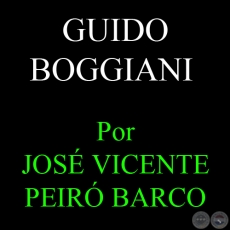 GUIDO BOGGIANI

Por
JOSÉ VICENTE PEIRÓ BARCO